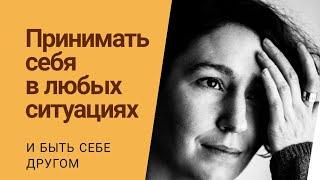 Принимать себя в любых ситуациях

И БЫТЬ СЕБЕ ДРУГОМ